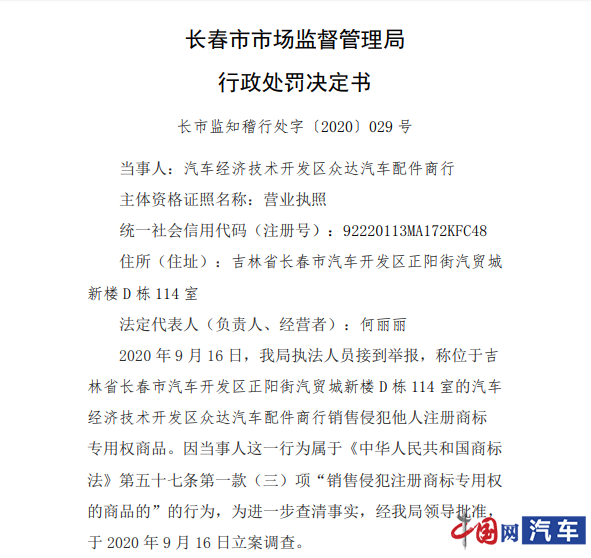 长春市市场监督管理局

行政处罚决定书

长市监知稽行处字〔2020〕029 号

当事人：汽车经济技术开发区众达汽车配件商行

主体资格证照名称：营业执照

统一社会信用代码（注册号）：92220113MA172KFC48

住所（住址）：吉林省长春市汽车开发区正阳街汽贸城新楼 D 栋 114 室

法定代表人（负责人、经营者）：何丽丽

2020 年 9 月 16 日，我局执法人员接到举报，称位于吉林省长春市汽车开发区正阳街汽贸城新楼 D 栋 114 室的汽车经济技术开发区众达汽车配件商行销售侵犯他人注册商标专用权商品。因当事人这一行为属于《中华人民共和国商标法》第五十七条第一款（三）项“销售侵犯注册商标专用权的商品的”的行为，为进一步查清事实，经我局领导批准，于 2020 年 9 月 16 日立案调查。

中国网 汽车